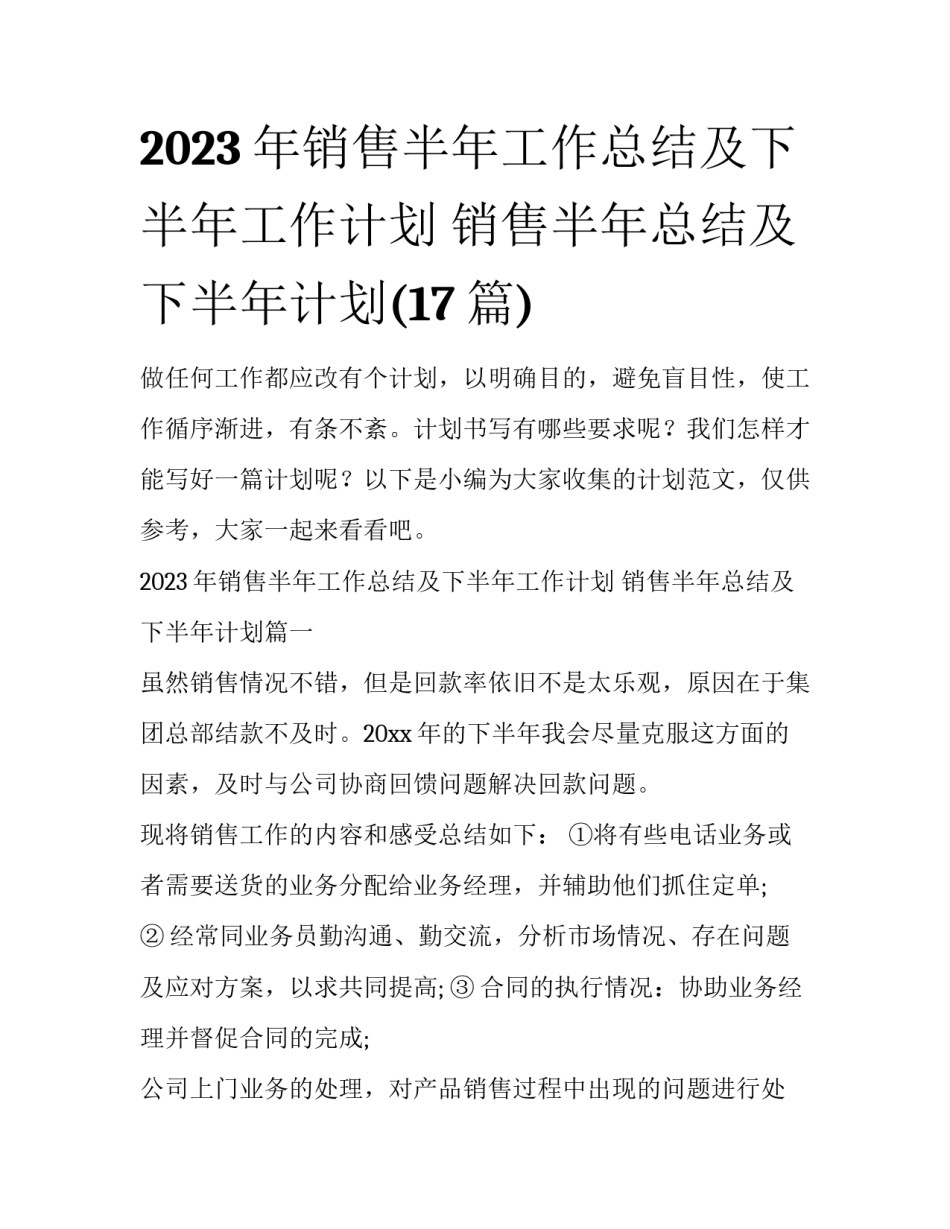 2023 年销售半年工作总结及下半年工作计划 销售半年总结及下半年计划(17 篇)

做任何工作都应改有个计划，以明确目的，避免盲目性，使工作循序渐进，有条不紊。计划书写有哪些要求呢？我们怎样才能写好一篇计划呢？以下是小编为大家收集的计划范文，仅供参考，大家一起来看看吧。

2023 年销售半年工作总结及下半年工作计划 销售半年总结及下半年计划篇一

虽然销售情况不错，但是回款率依旧不是太乐观，原因在于集团总部结款不及时。20xx 年的下半年我会尽量克服这方面的因素，及时与公司协商回馈问题解决回款问题。

现将销售工作的内容和感受总结如下： ①将有些电话业务或者需要送货的业务分配给业务经理，并辅助他们抓住定单;

② 经常同业务员勤沟通、勤交流，分析市场情况、存在问题及应对方案，以求共同提高; ③ 合同的执行情况：协助业务经理并督促合同的完成;

公司上门业务的处理，对产品销售过程中出现的问题进行处